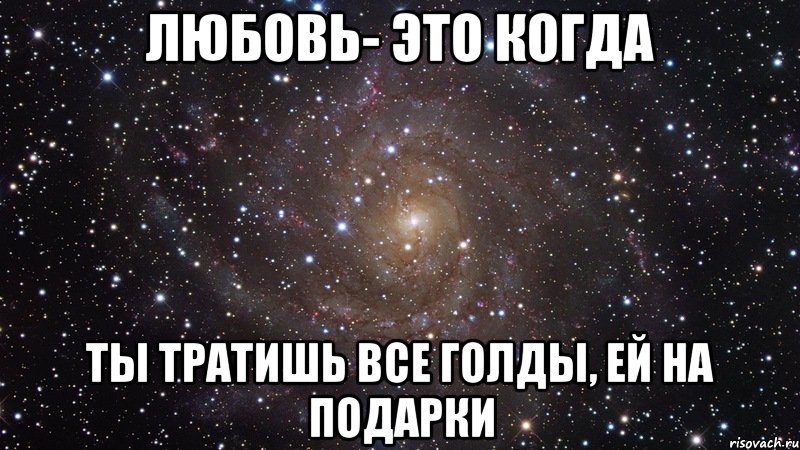 ЛЮБОВЬ- ЭТО КОГДА

ТЫ ТРАТИШЬ ВСЕ ГОЛДЫ, ЕЙ НА ПОДАРКИ

risovach.ru